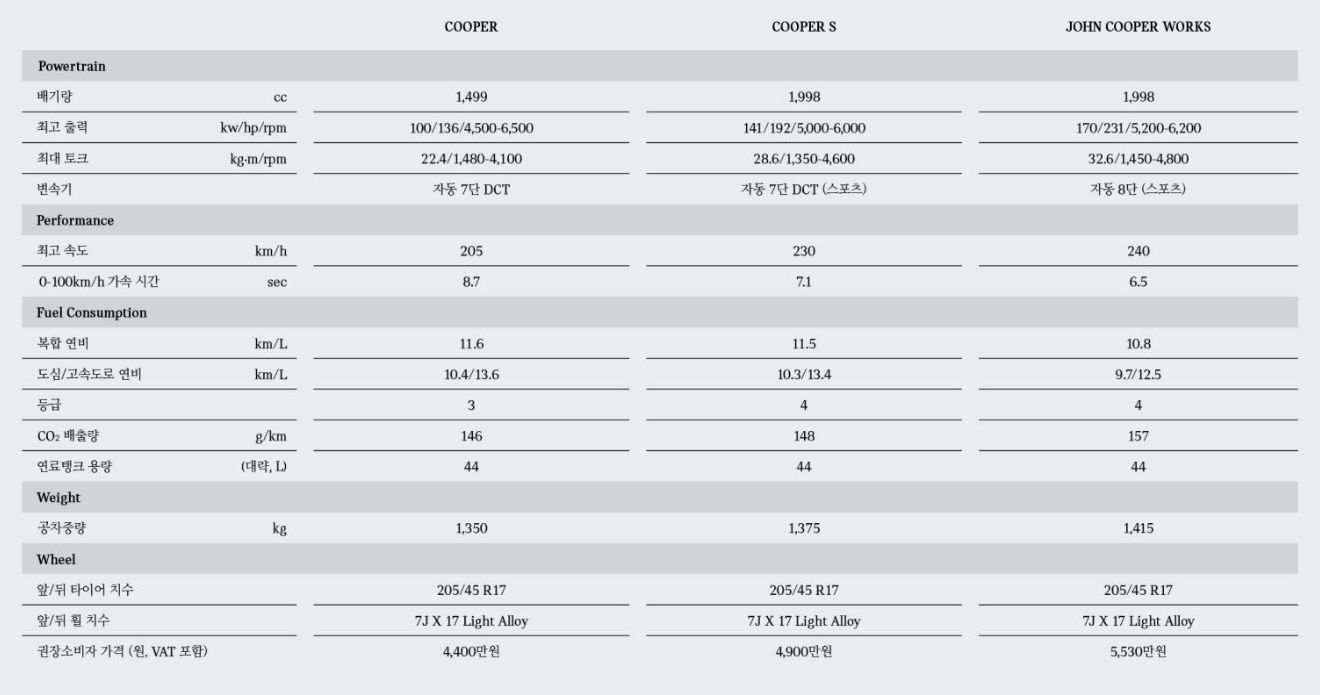 |  |  | COOPER | COOPER S | JOHN COOPER WORKS |
|---|---|---|---|---|
| Powertrain |  |  |  |  |
| 배기량 | cc | 1,499 | 1,998 | 1,998 |
| 최고 출력 | kw/hp/rpm | 100/136/4,500-6,500 | 141/192/5,000-6,000 | 170/231/5,200-6,200 |
| 최대 토크 | kg·m/rpm | 22.4/1,480-4,100 | 28.6/1,350-4,600 | 32.6/1,450-4,800 |
| 변속기 |  | 자동 7단 DCT | 자동 7단 DCT (스포츠) | 자동 8단 (스포츠) |
| Performance |  |  |  |  |
| 최고 속도 | km/h | 205 | 230 | 240 |
| 0-100km/h 가속 시간 | sec | 8.7 | 7.1 | 6.5 |
| Fuel Consumption |  |  |  |  |
| 복합 연비 | km/L | 11.6 | 11.5 | 10.8 |
| 도심/고속도로 연비 | km/L | 10.4/13.6 | 10.3/13.4 | 9.7/12.5 |
| 등급 |  | 3 | 4 | 4 |
| $CO_2$ 배출량 | g/km | 146 | 148 | 157 |
| 연료탱크 용량 | (대략, L) | 44 | 44 | 44 |
| Weight |  |  |  |  |
| 공차중량 | kg | 1,350 | 1,375 | 1,415 |
| Wheel |  |  |  |  |
| 앞/뒤 타이어 치수 |  | 205/45 R17 | 205/45 R17 | 205/45 R17 |
| 앞/뒤 휠 치수 |  | 7J X 17 Light Alloy | 7J X 17 Light Alloy | 7J X 17 Light Alloy |
| 권장소비자 가격 (원, VAT 포함) |  | 4,400만원 | 4,900만원 | 5,530만원 |